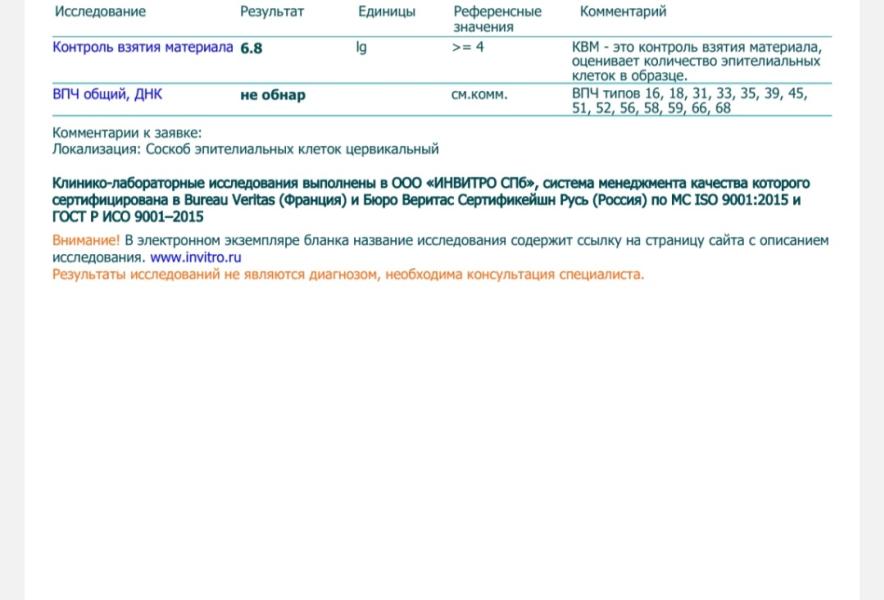 | Исследование | Результат | Единицы | Референсные значения | Комментарий |
|---|---|---|---|---|
| Контроль взятия материала | 6.8 | lg | >= 4 | КВМ - это контроль взятия материала, оценивает количество эпителиальных клеток в образце. |
| ВПЧ общий, ДНК | не обнар | | см.комм. | ВПЧ типов 16, 18, 31, 33, 35, 39, 45, 51, 52, 56, 58, 59, 66, 68 |

Комментарии к заявке:
Локализация: Соскоб эпителиальных клеток цервикальный

Клинико-лабораторные исследования выполнены в ООО «ИНВИТРО СПб», система менеджмента качества которого сертифицирована в Bureau Veritas (Франция) и Бюро Веритас Сертификейшн Русь (Россия) по МС ISO 9001:2015 и ГОСТ Р ИСО 9001–2015

Внимание! В электронном экземпляре бланка название исследования содержит ссылку на страницу сайта с описанием исследования. www.invitro.ru
Результаты исследований не являются диагнозом, необходима консультация специалиста.